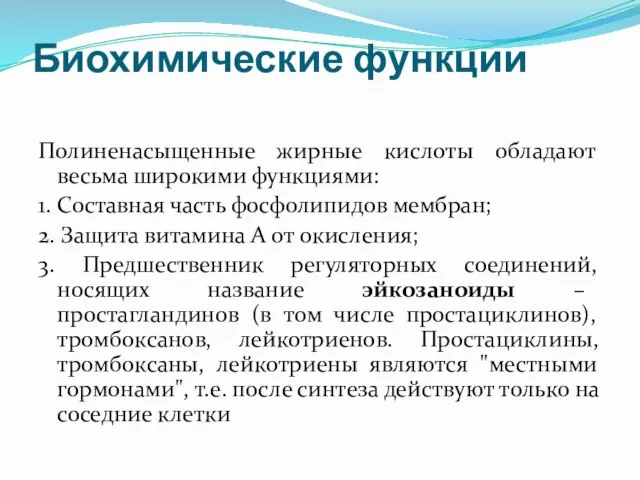 Биохимические функции

Полиненасыщенные жирные кислоты обладают весьма широкими функциями:

1. Составная часть фосфолипидов мембран;

2. Защита витамина А от окисления;

3. Предшественник регуляторных соединений, носящих название эйкозаноиды – простагландинов (в том числе простациклинов), тромбоксанов, лейкотриенов. Простациклины, тромбоксаны, лейкотриены являются "местными гормонами", т.е. после синтеза действуют только на соседние клетки